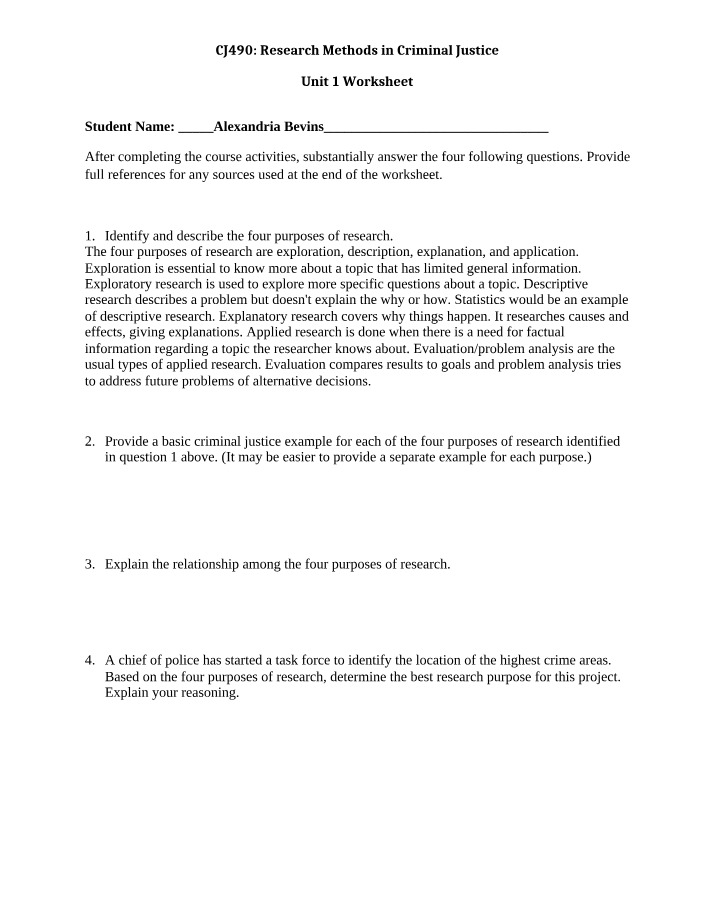 CJ490: Research Methods in Criminal Justice

Unit 1 Worksheet

Student Name: ____Alexandria Bevins____

After completing the course activities, substantially answer the four following questions. Provide full references for any sources used at the end of the worksheet.

1. Identify and describe the four purposes of research.
The four purposes of research are exploration, description, explanation, and application. Exploration is essential to know more about a topic that has limited general information. Exploratory research is used to explore more specific questions about a topic. Descriptive research describes a problem but doesn't explain the why or how. Statistics would be an example of descriptive research. Explanatory research covers why things happen. It researches causes and effects, giving explanations. Applied research is done when there is a need for factual information regarding a topic the researcher knows about. Evaluation/problem analysis are the usual types of applied research. Evaluation compares results to goals and problem analysis tries to address future problems of alternative decisions.

2. Provide a basic criminal justice example for each of the four purposes of research identified in question 1 above. (It may be easier to provide a separate example for each purpose.)

3. Explain the relationship among the four purposes of research.

4. A chief of police has started a task force to identify the location of the highest crime areas. Based on the four purposes of research, determine the best research purpose for this project. Explain your reasoning.